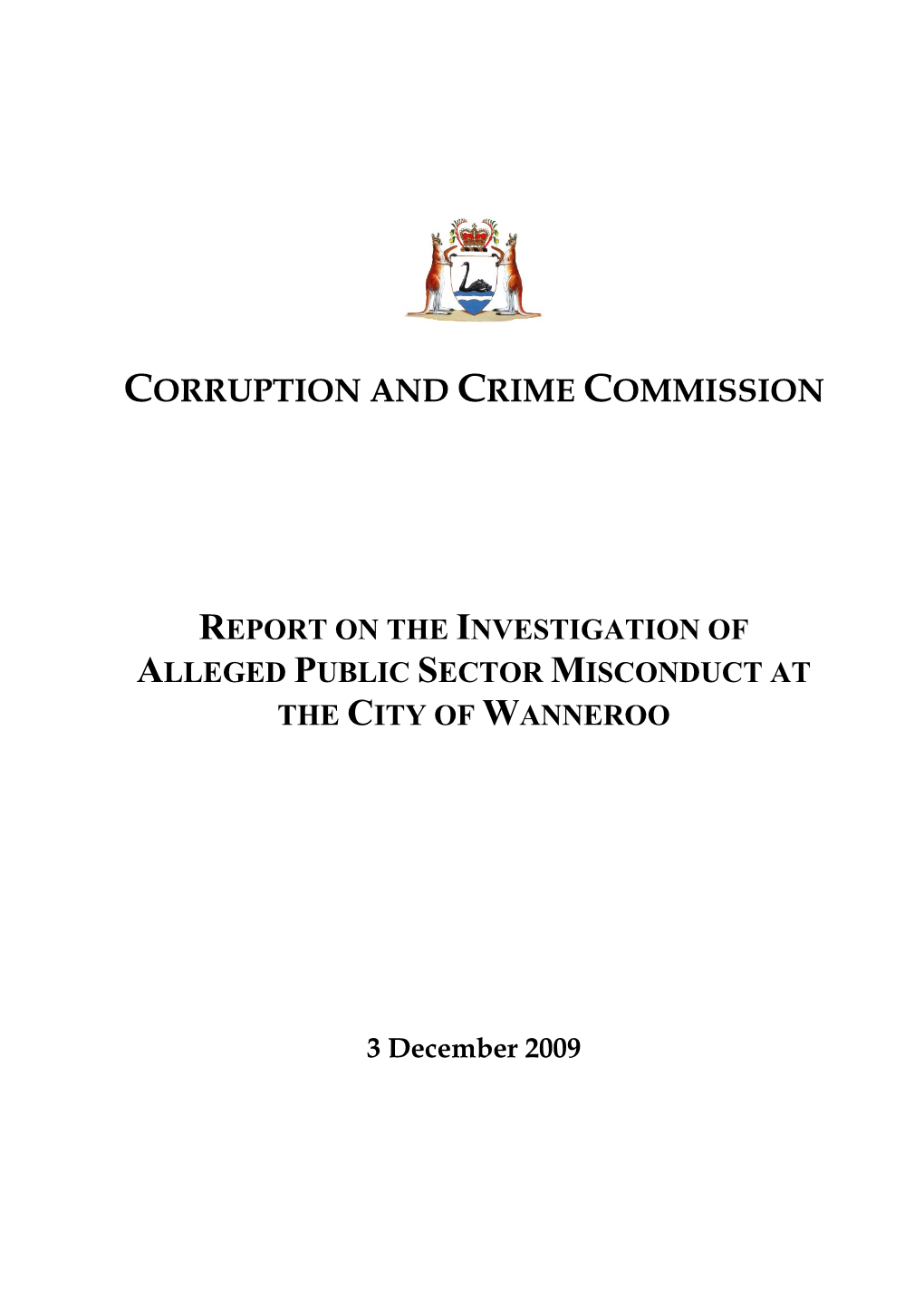 CORRUPTION AND CRIME COMMISSION

REPORT ON THE INVESTIGATION OF ALLEGED PUBLIC SECTOR MISCONDUCT AT THE CITY OF WANNEROO

3 December 2009